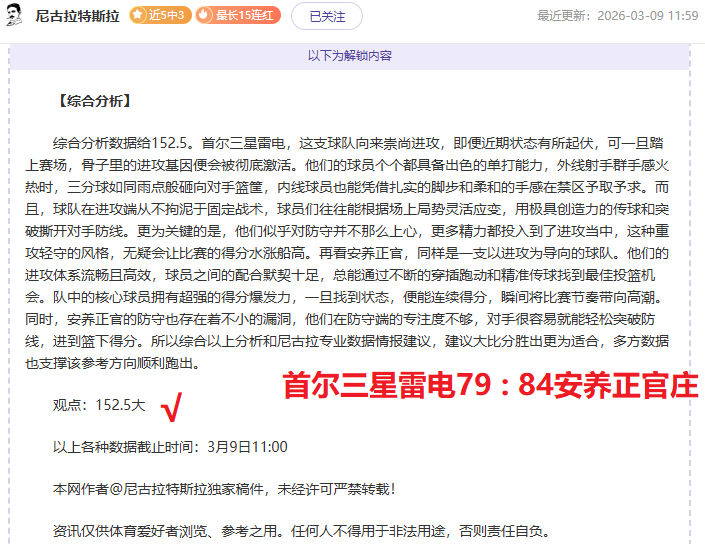 尼古拉特斯拉 近5中3 最长15连红 已关注 最近更新：2026-03-09 11:59

以下为解锁内容

【综合分析】

综合分析数据给152.5。首尔三星雷电，这支球队向来崇尚进攻，即便近期状态有所起伏，可一旦踏上赛场，骨子里的进攻基因便会被彻底激活。他们的球员个个都具备出色的单打能力，外线射手群手感火热时，三分球如同雨点般砸向对手篮筐，内线球员也能凭借扎实的脚步和柔和的手感在禁区予取予求。而且，球队在进攻端从不拘泥于固定战术，球员们往往能根据场上局势灵活应变，用极具创造力的传球和突破撕开对手防线。更为关键的是，他们似乎对防守并不那么上心，更多精力都投入到了进攻当中，这种重攻轻守的风格，无疑会让比赛的得分水涨船高。再看安养正官，同样是一支以进攻为导向的球队。他们的进攻体系流畅且高效，球员之间的配合默契十足，总能通过不断的穿插跑动和精准传球找到最佳投篮机会。队中的核心球员拥有超强的得分爆发力，一旦找到状态，便能连续得分，瞬间将比赛节奏带向高潮。同时，安养正官的防守也存在着不小的漏洞，他们在防守端的专注度不够，对手很容易就能轻松突破防线，进到篮下得分。所以综合以上分析和尼古拉专业数据情报建议，建议大比分胜出更为适合，多方数据也支撑该参考方向顺利跑出。

首尔三星雷电79：84安养正官庄

观点：152.5大 √

以上各种数据截止时间：3月9日11:00

本网作者@尼古拉特斯拉独家稿件，未经许可严禁转载！

资讯仅供体育爱好者浏览、参考之用。任何人不得用于非法用途，否则责任自负。